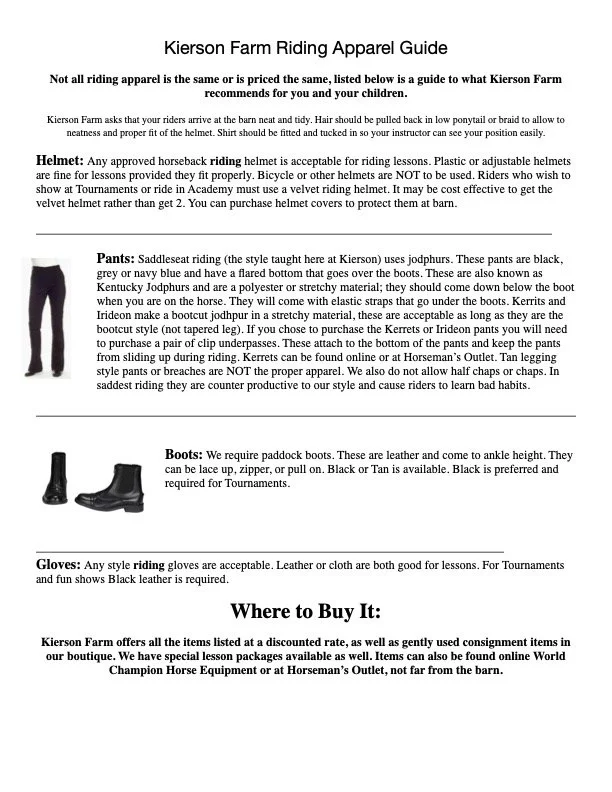 Kierson Farm Riding Apparel Guide

Not all riding apparel is the same or is priced the same, listed below is a guide to what Kierson Farm recommends for you and your children.

Kierson Farm asks that your riders arrive at the barn neat and tidy. Hair should be pulled back in low ponytail or braid to allow to neatness and proper fit of the helmet. Shirt should be fitted and tucked in so your instructor can see your position easily.

Helmet: Any approved horseback riding helmet is acceptable for riding lessons. Plastic or adjustable helmets are fine for lessons provided they fit properly. Bicycle or other helmets are NOT to be used. Riders who wish to show at Tournaments or ride in Academy must use a velvet riding helmet. It may be cost effective to get the velvet helmet rather than get 2. You can purchase helmet covers to protect them at barn.

Pants: Saddleseat riding (the style taught here at Kierson) uses jodphurs. These pants are black, grey or navy blue and have a flared bottom that goes over the boots. These are also known as Kentucky Jodphurs and are a polyester or stretchy material; they should come down below the boot when you are on the horse. They will come with elastic straps that go under the boots. Kerrits and Irideon make a bootcut jodhpur in a stretchy material, these are acceptable as long as they are the bootcut style (not tapered leg). If you chose to purchase the Kerrets or Irideon pants you will need to purchase a pair of clip underpasses. These attach to the bottom of the pants and keep the pants from sliding up during riding. Kerrets can be found online or at Horseman's Outlet. Tan legging style pants or breaches are NOT the proper apparel. We also do not allow half chaps or chaps. In saddest riding they are counter productive to our style and cause riders to learn bad habits.

Boots: We require paddock boots. These are leather and come to ankle height. They can be lace up, zipper, or pull on. Black or Tan is available. Black is preferred and required for Tournaments.

Gloves: Any style riding gloves are acceptable. Leather or cloth are both good for lessons. For Tournaments and fun shows Black leather is required.

Where to Buy It:

Kierson Farm offers all the items listed at a discounted rate, as well as gently used consignment items in our boutique. We have special lesson packages available as well. Items can also be found online World Champion Horse Equipment or at Horseman's Outlet, not far from the barn.